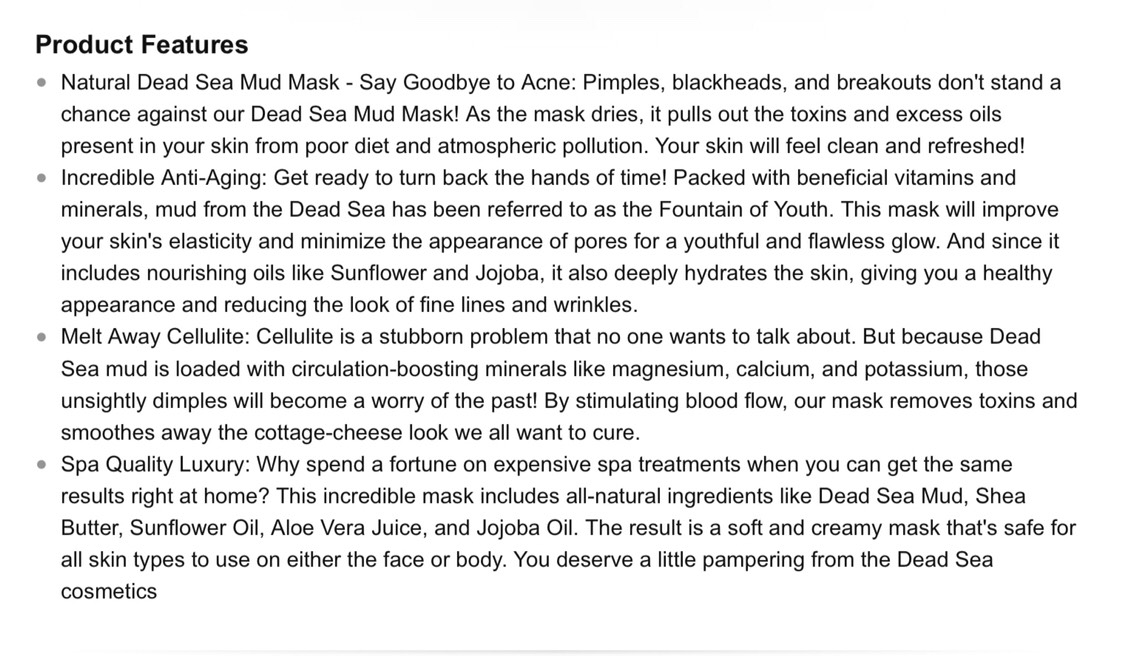 Product Features

- Natural Dead Sea Mud Mask - Say Goodbye to Acne: Pimples, blackheads, and breakouts don't stand a chance against our Dead Sea Mud Mask! As the mask dries, it pulls out the toxins and excess oils present in your skin from poor diet and atmospheric pollution. Your skin will feel clean and refreshed!
- Incredible Anti-Aging: Get ready to turn back the hands of time! Packed with beneficial vitamins and minerals, mud from the Dead Sea has been referred to as the Fountain of Youth. This mask will improve your skin's elasticity and minimize the appearance of pores for a youthful and flawless glow. And since it includes nourishing oils like Sunflower and Jojoba, it also deeply hydrates the skin, giving you a healthy appearance and reducing the look of fine lines and wrinkles.
- Melt Away Cellulite: Cellulite is a stubborn problem that no one wants to talk about. But because Dead Sea mud is loaded with circulation-boosting minerals like magnesium, calcium, and potassium, those unsightly dimples will become a worry of the past! By stimulating blood flow, our mask removes toxins and smoothes away the cottage-cheese look we all want to cure.
- Spa Quality Luxury: Why spend a fortune on expensive spa treatments when you can get the same results right at home? This incredible mask includes all-natural ingredients like Dead Sea Mud, Shea Butter, Sunflower Oil, Aloe Vera Juice, and Jojoba Oil. The result is a soft and creamy mask that's safe for all skin types to use on either the face or body. You deserve a little pampering from the Dead Sea cosmetics